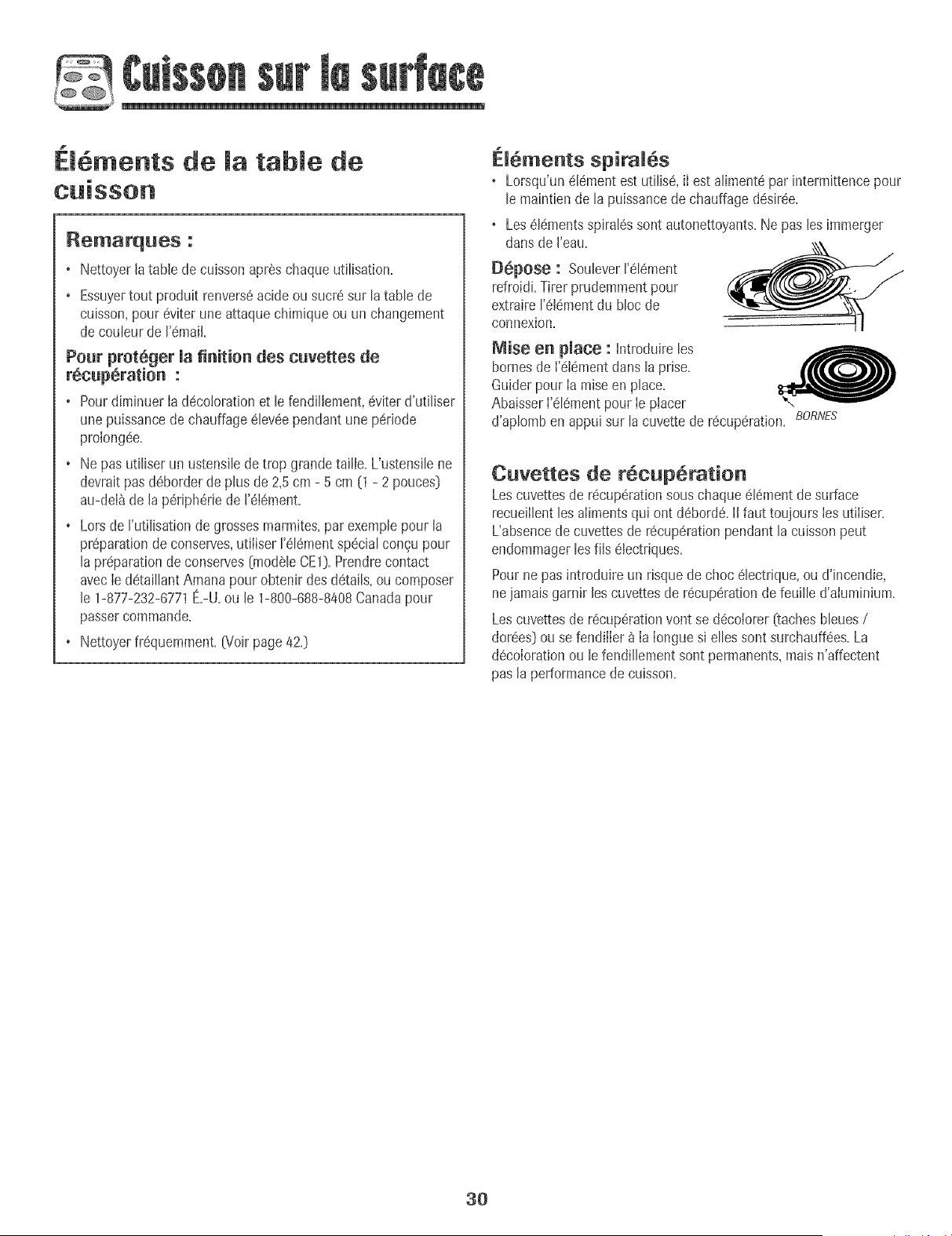 Cuisson sur la surface

Éléments de la table de cuisson

Remarques :

• Nettoyer la table de cuisson après chaque utilisation.

• Essuyer tout produit renversé acide ou sucré sur la table de cuisson, pour éviter une attaque chimique ou un changement de couleur de l'émail.

Pour protéger la finition des cuvettes de récupération :

• Pour diminuer la décoloration et le fendillement, éviter d'utiliser une puissance de chauffage élevée pendant une période prolongée.

• Ne pas utiliser un ustensile de trop grande taille. L'ustensile ne devrait pas déborder de plus de 2,5 cm - 5 cm (1 - 2 pouces) au-delà de la périphérie de l'élément.

• Lors de l'utilisation de grosses marmites, par exemple pour la préparation de conserves, utiliser l'élément spécial conçu pour la préparation de conserves (modèle CE1). Prendre contact avec le détaillant Amana pour obtenir des détails, ou composer le 1-877-232-6771 É.-U. ou le 1-800-688-8408 Canada pour passer commande.

• Nettoyer fréquemment. (Voir page 42.)

Éléments spiralés

• Lorsqu'un élément est utilisé, il est alimenté par intermittence pour le maintien de la puissance de chauffage désirée.

• Les éléments spiralés sont autonettoyants. Ne pas les immerger dans de l'eau.

Dépose : Soulever l'élément refroidi. Tirer prudemment pour extraire l'élément du bloc de connexion.

Mise en place : Introduire les bornes de l'élément dans la prise. Guider pour la mise en place. Abaisser l'élément pour le placer d'aplomb en appui sur la cuvette de récupération.

BORNES

Cuvettes de récupération

Les cuvettes de récupération sous chaque élément de surface recueillent les aliments qui ont débordé. Il faut toujours les utiliser. L'absence de cuvettes de récupération pendant la cuisson peut endommager les fils électriques.

Pour ne pas introduire un risque de choc électrique, ou d'incendie, ne jamais garnir les cuvettes de récupération de feuille d'aluminium.

Les cuvettes de récupération vont se décolorer (taches bleues / dorées) ou se fendiller à la longue si elles sont surchauffées. La décoloration ou le fendillement sont permanents, mais n'affectent pas la performance de cuisson.

30